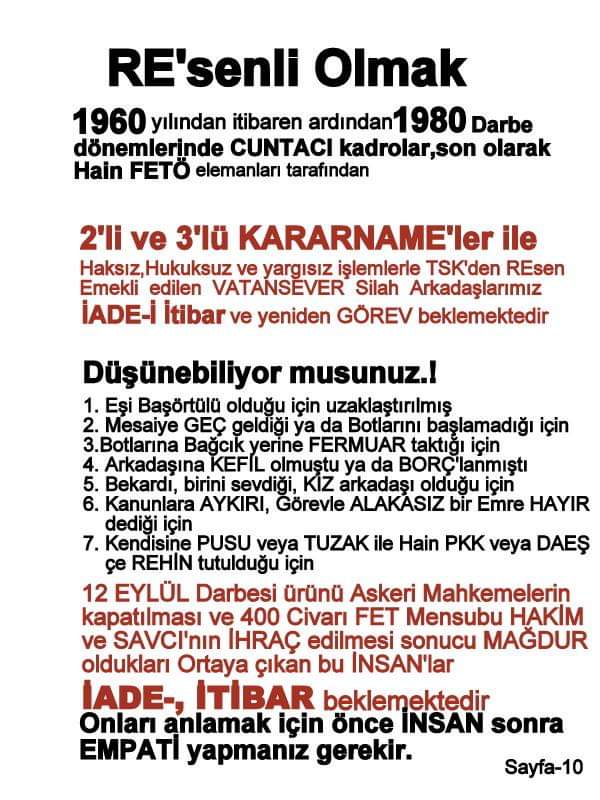 RE'senli Olmak

1960 yılından itibaren ardından 1980 Darbe dönemlerinde CUNTACI kadrolar,son olarak Hain FETÖ elemanları tarafından

2'li ve 3'lü KARARNAME'ler ile

Haksız,Hukuksuz ve yargısız işlemlerle TSK'den REsen Emekli edilen VATANSEVER Silah Arkadaşlarımız İADE-İ İtibar ve yeniden GÖREV beklemektedir

Düşünebiliyor musunuz.!

1. Eşi Başörtülü olduğu için uzaklaştırılmış
2. Mesaiye GEÇ geldiği ya da Botlarını başlamadığı için
3.Botlarına Bağcık yerine FERMUAR taktığı için
4. Arkadaşına KEFİL olmuştu ya da BORÇ'lanmıştı
5. Bekardı, birini sevdiği, KIZ arkadaşı olduğu için
6. Kanunlara AYKIRI, Görevle ALAKASIZ bir Emre HAYIR dediği için
7. Kendisine PUSU veya TUZAK ile Hain PKK veya DAEŞ çe REHİN tutulduğu için

12 EYLÜL Darbesi ürünü Askeri Mahkemelerin kapatılması ve 400 Civarı FET Mensubu HAKİM ve SAVCI'nın İHRAÇ edilmesi sonucu MAĞDUR oldukları Ortaya çıkan bu İNSAN'lar

İADE-, İTİBAR beklemektedir
Onları anlamak için önce İNSAN sonra EMPATİ yapmanız gerekir.

Sayfa-10